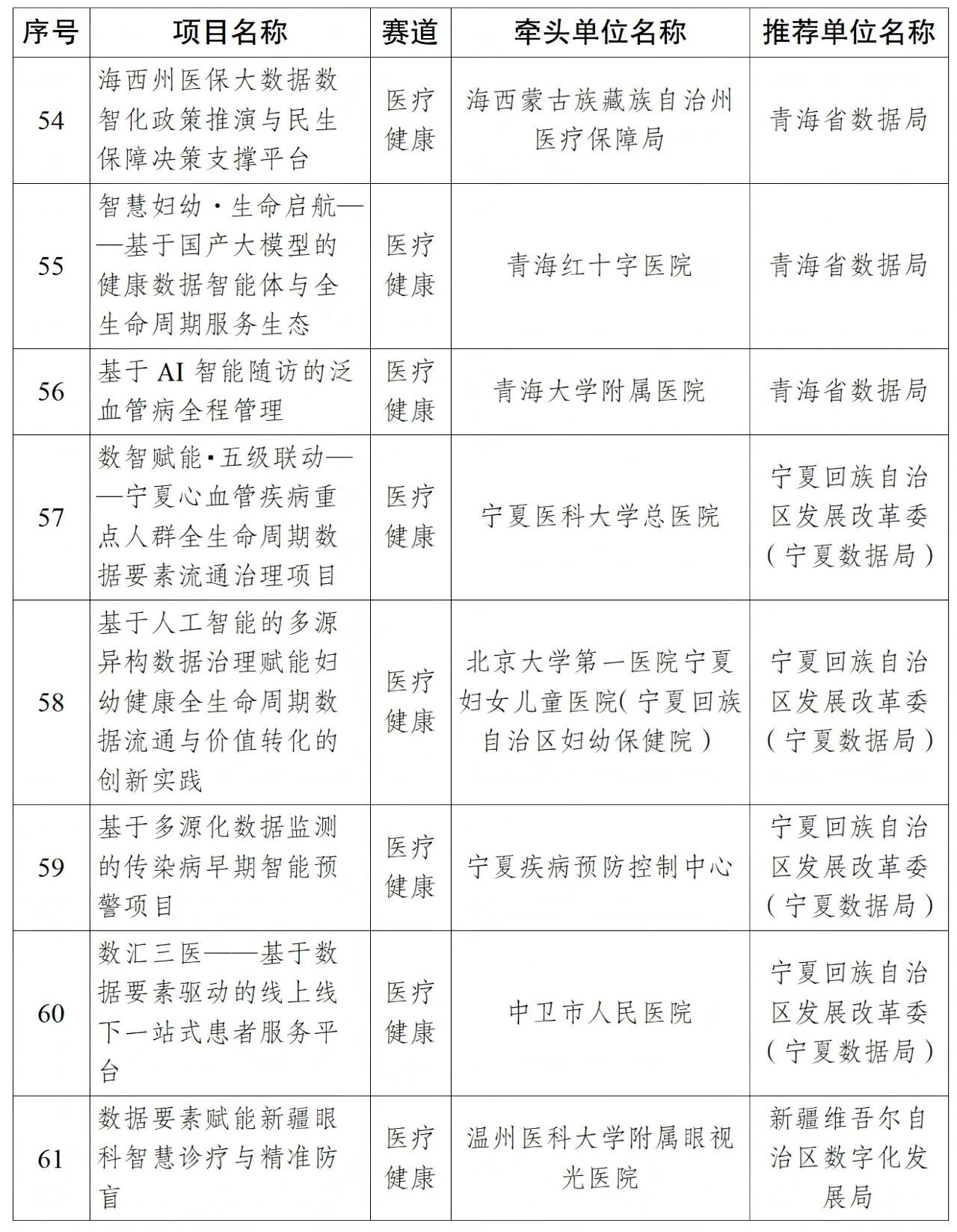 | 序号 | 项目名称 | 赛道 | 牵头单位名称 | 推荐单位名称 |
|---|---|---|---|---|
| 54 | 海西州医保大数据数智化政策推演与民生保障决策支撑平台 | 医疗健康 | 海西蒙古族藏族自治州医疗保障局 | 青海省数据局 |
| 55 | 智慧妇幼·生命启航——基于国产大模型的健康数据智能体与全生命周期服务生态 | 医疗健康 | 青海红十字医院 | 青海省数据局 |
| 56 | 基于 AI 智能随访的泛血管病全程管理 | 医疗健康 | 青海大学附属医院 | 青海省数据局 |
| 57 | 数智赋能·五级联动——宁夏心血管疾病重点人群全生命周期数据要素流通治理项目 | 医疗健康 | 宁夏医科大学总医院 | 宁夏回族自治区发展改革委（宁夏数据局） |
| 58 | 基于人工智能的多源异构数据治理赋能妇幼健康全生命周期数据流通与价值转化的创新实践 | 医疗健康 | 北京大学第一医院宁夏妇女儿童医院（宁夏回族自治区妇幼保健院） | 宁夏回族自治区发展改革委（宁夏数据局） |
| 59 | 基于多源化数据监测的传染病早期智能预警项目 | 医疗健康 | 宁夏疾病预防控制中心 | 宁夏回族自治区发展改革委（宁夏数据局） |
| 60 | 数汇三医——基于数据要素驱动的线上线下一站式患者服务平台 | 医疗健康 | 中卫市人民医院 | 宁夏回族自治区发展改革委（宁夏数据局） |
| 61 | 数据要素赋能新疆眼科智慧诊疗与精准防盲 | 医疗健康 | 温州医科大学附属眼视光医院 | 新疆维吾尔自治区数字化发展局 |